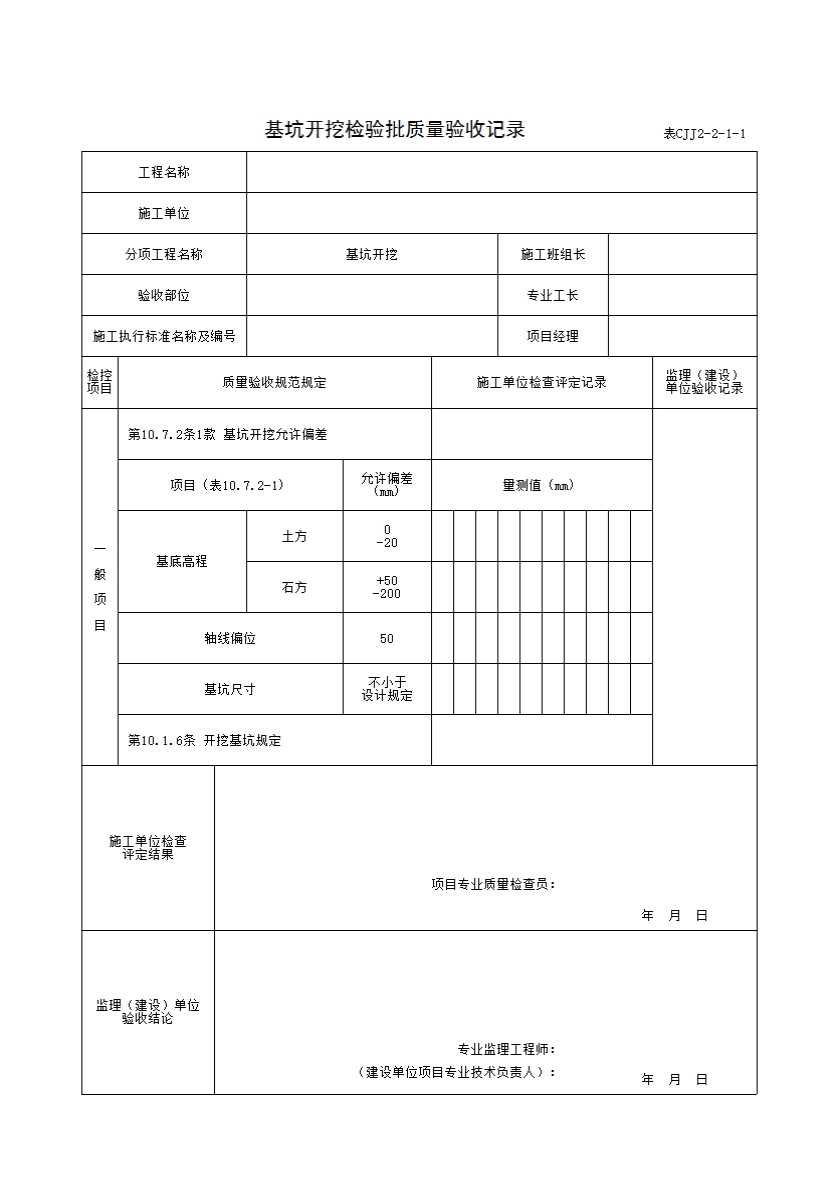 基坑开挖检验批质量验收记录

表CJJ2-2-1-1

| 工程名称 | | | |
|---|---|---|---|
| 施工单位 | | | |
| 分项工程名称 | 基坑开挖 | 施工班组长 | |
| 验收部位 | | 专业工长 | |
| 施工执行标准名称及编号 | | 项目经理 | |

| 检控项目 | 质量验收规范规定 | | | 施工单位检查评定记录 | 监理（建设）单位验收记录 |
|---|---|---|---|---|---|
| 一般项目 | 第10.7.2条1款 基坑开挖允许偏差 | | | | |
| | 项目（表10.7.2-1） | | 允许偏差（mm） | 量测值（mm） | |
| | 基底高程 | 土方 | 0 -20 | | |
| | | 石方 | +50 -200 | | |
| | 轴线偏位 | | 50 | | |
| | 基坑尺寸 | | 不小于设计规定 | | |
| | 第10.1.6条 开挖基坑规定 | | | | |

| 施工单位检查评定结果 | 项目专业质量检查员： 年 月 日 |
|---|---|
| 监理（建设）单位验收结论 | 专业监理工程师： （建设单位项目专业技术负责人）： 年 月 日 |